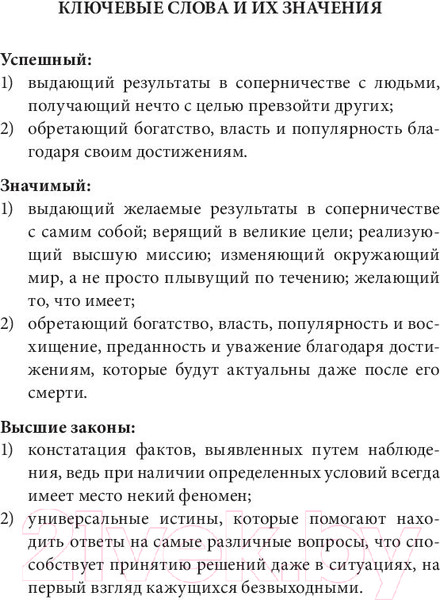 КЛЮЧЕВЫЕ СЛОВА И ИХ ЗНАЧЕНИЯ

Успешный:
1) выдающий результаты в соперничестве с людьми, получающий нечто с целью превзойти других;
2) обретающий богатство, власть и популярность благодаря своим достижениям.

Значимый:
1) выдающий желаемые результаты в соперничестве с самим собой; верящий в великие цели; реализующий высшую миссию; изменяющий окружающий мир, а не просто плывущий по течению; желающий то, что имеет;
2) обретающий богатство, власть, популярность и восхищение, преданность и уважение благодаря достижениям, которые будут актуальны даже после его смерти.

Высшие законы:
1) констатация фактов, выявленных путем наблюдения, ведь при наличии определенных условий всегда имеет место некий феномен;
2) универсальные истины, которые помогают находить ответы на самые различные вопросы, что способствует принятию решений даже в ситуациях, на первый взгляд кажущихся безвыходными.

21vek.by